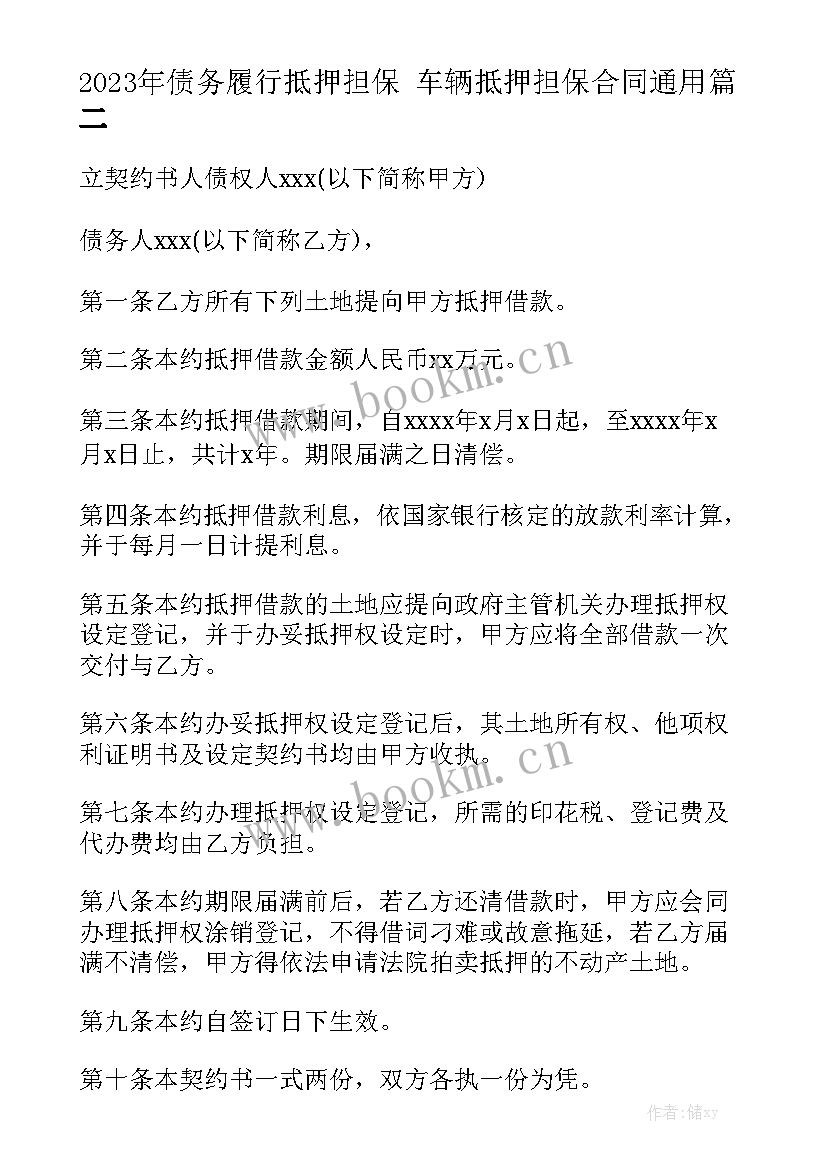 2023年债务履行抵押担保 车辆抵押担保合同通用篇二

立契约书人债权人xxx(以下简称甲方)

债务人xxx(以下简称乙方)，

第一条乙方所有下列土地提向甲方抵押借款。

第二条本约抵押借款金额人民币xx万元。

第三条本约抵押借款期间，自xxxx年x月x日起，至xxxx年x月x日止，共计x年。期限届满之日清偿。

第四条本约抵押借款利息，依国家银行核定的放款利率计算，并于每月一日计提利息。

第五条本约抵押借款的土地应提向政府主管机关办理抵押权设定登记，并于办妥抵押权设定时，甲方应将全部借款一次交付与乙方。

第六条本约办妥抵押权设定登记后，其土地所有权、他项权利证明书及设定契约书均由甲方收执。

第七条本约办理抵押权设定登记，所需的印花税、登记费及代办费均由乙方负担。

第八条本约期限届满前后，若乙方还清借款时，甲方应会同办理抵押权涂销登记，不得借词刁难或故意拖延，若乙方届满不清偿，甲方得依法申请法院拍卖抵押的不动产土地。

第九条本约自签订日下生效。

第十条本契约书一式两份，双方各执一份为凭。

www.bookm.cn

www.bookm.cn

作者：储xy